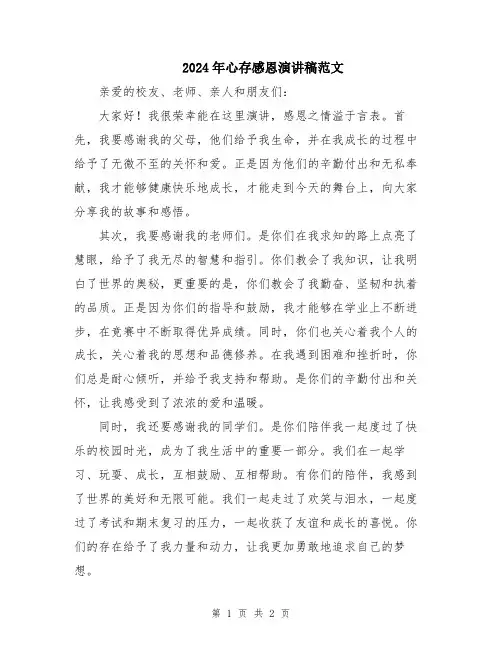 2024年心存感恩演讲稿范文

亲爱的校友、老师、亲人和朋友们：

大家好！我很荣幸能在这里演讲，感恩之情溢于言表。首先，我要感谢我的父母，他们给予我生命，并在我成长的过程中给予了无微不至的关怀和爱。正是因为他们的辛勤付出和无私奉献，我才能够健康快乐地成长，才能走到今天的舞台上，向大家分享我的故事和感悟。

其次，我要感谢我的老师们。是你们在我求知的路上点亮了慧眼，给予了我无尽的智慧和指引。你们教会了我知识，让我明白了世界的奥秘，更重要的是，你们教会了我勤奋、坚韧和执着的品质。正是因为你们的指导和鼓励，我才能够在学业上不断进步，在竞赛中不断取得优异成绩。同时，你们也关心着我个人的成长，关心着我的思想和品德修养。在我遇到困难和挫折时，你们总是耐心倾听，并给予我支持和帮助。是你们的辛勤付出和关怀，让我感受到了浓浓的爱和温暖。

同时，我还要感谢我的同学们。是你们陪伴我一起度过了快乐的校园时光，成为了我生活中的重要一部分。我们在一起学习、玩耍、成长，互相鼓励、互相帮助。有你们的陪伴，我感到了世界的美好和无限可能。我们一起走过了欢笑与泪水，一起度过了考试和期末复习的压力，一起收获了友谊和成长的喜悦。你们的存在给予了我力量和动力，让我更加勇敢地追求自己的梦想。

第 1 页 共 2 页